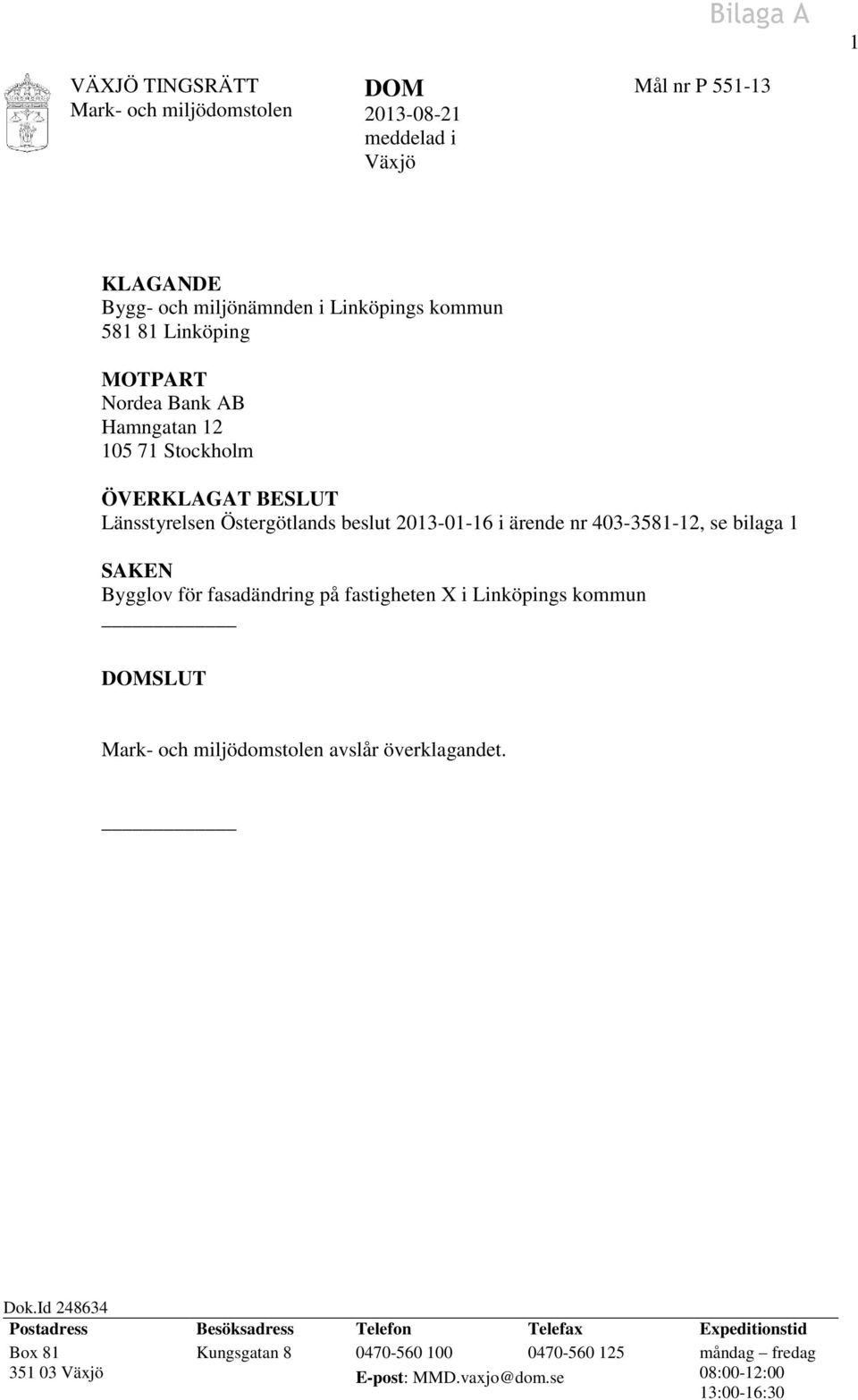 Bilaga A

1

VÄXJÖ TINGSRÄTT
Mark- och miljödomstolen

DOM
2013-08-21
meddelad i
Växjö

Mål nr P 551-13

KLAGANDE
Bygg- och miljönämnden i Linköpings kommun
581 81 Linköping

MOTPART
Nordea Bank AB
Hamngatan 12
105 71 Stockholm

ÖVERKLAGAT BESLUT
Länsstyrelsen Östergötlands beslut 2013-01-16 i ärende nr 403-3581-12, se bilaga 1

SAKEN
Bygglov för fasadändring på fastigheten X i Linköpings kommun

DOMSLUT

Mark- och miljödomstolen avslår överklagandet.

Dok.Id 248634

| Postadress | Besöksadress | Telefon | Telefax | Expeditionstid |
|---|---|---|---|---|
| Box 81 | Kungsgatan 8 | 0470-560 100 | 0470-560 125 | måndag – fredag |
| 351 03 Växjö | | E-post: MMD.vaxjo@dom.se | | 08:00-12:00 |
| | | | | 13:00-16:30 |